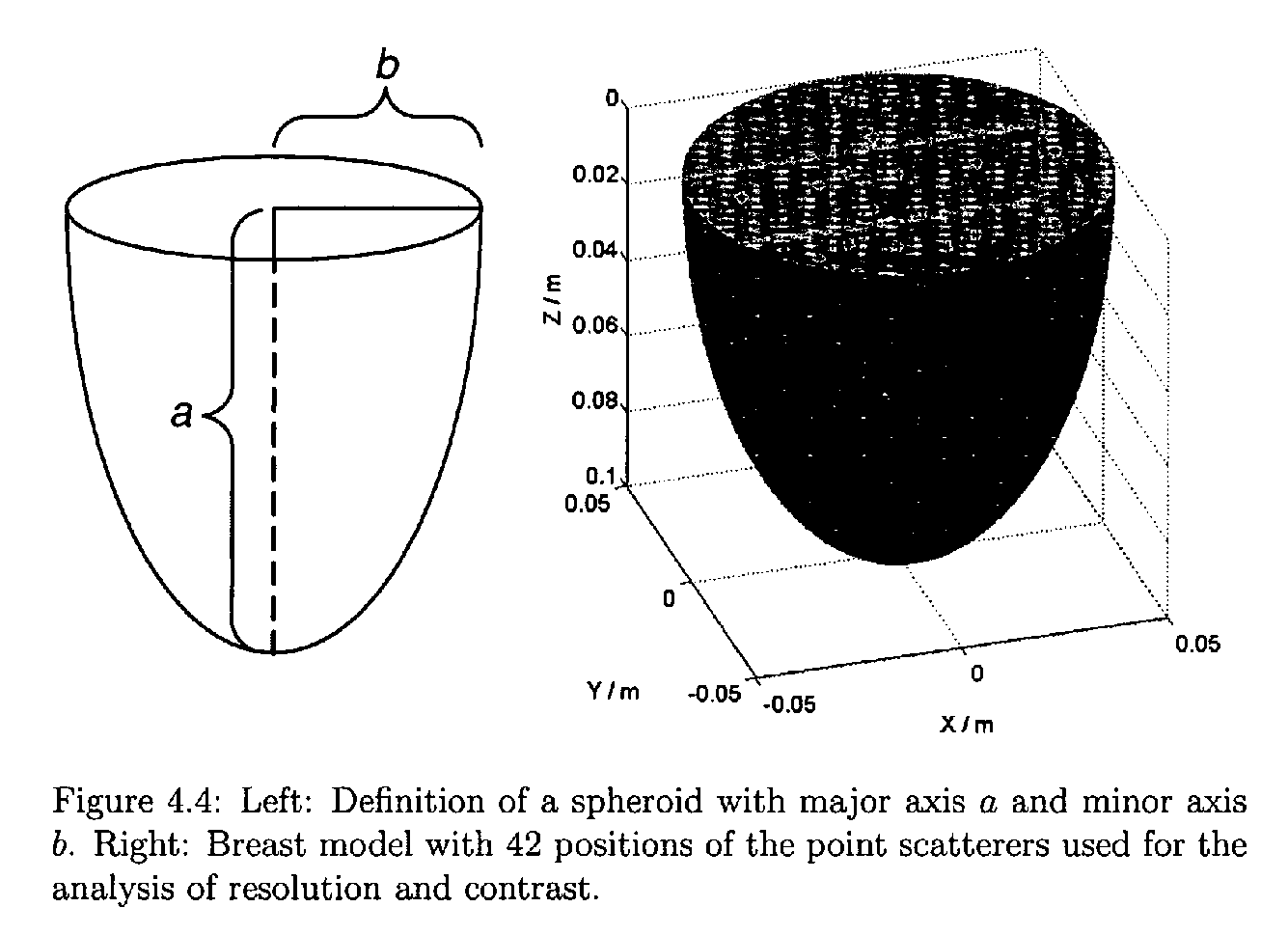 b

a

0
0.02
0.04
0.06
0.08
0.1
Z / m

0.05
0
-0.05
Y / m

-0.05
0
0.05
X / m

Figure 4.4: Left: Definition of a spheroid with major axis $a$ and minor axis $b$. Right: Breast model with 42 positions of the point scatterers used for the analysis of resolution and contrast.